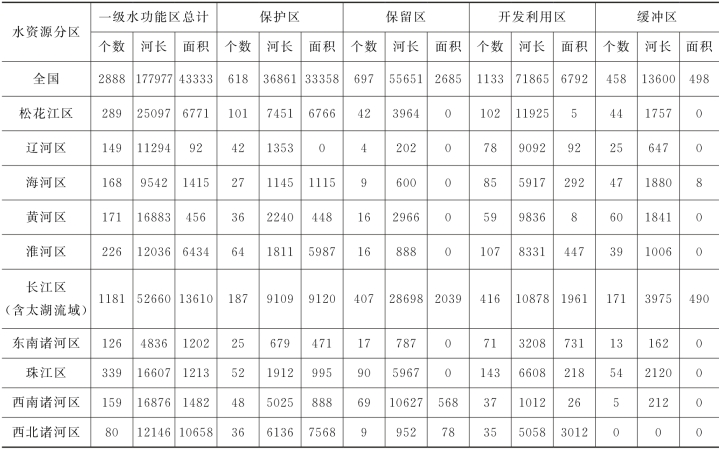 | 水资源分区 | 一级水功能区总计 |  |  | 保护区 |  |  | 保留区 |  |  | 开发利用区 |  |  | 缓冲区 |  |  |
|---|---|---|---|---|---|---|---|---|---|---|---|---|---|---|---|
|  | 个数 | 河长 | 面积 | 个数 | 河长 | 面积 | 个数 | 河长 | 面积 | 个数 | 河长 | 面积 | 个数 | 河长 | 面积 |
| 全国 | 2888 | 177977 | 43333 | 618 | 36861 | 33358 | 697 | 55651 | 2685 | 1133 | 71865 | 6792 | 458 | 13600 | 498 |
| 松花江区 | 289 | 25097 | 6771 | 101 | 7451 | 6766 | 42 | 3964 | 0 | 102 | 11925 | 5 | 44 | 1757 | 0 |
| 辽河区 | 149 | 11294 | 92 | 42 | 1353 | 0 | 4 | 202 | 0 | 78 | 9092 | 92 | 25 | 647 | 0 |
| 海河区 | 168 | 9542 | 1415 | 27 | 1145 | 1115 | 9 | 600 | 0 | 85 | 5917 | 292 | 47 | 1880 | 8 |
| 黄河区 | 171 | 16883 | 456 | 36 | 2240 | 448 | 16 | 2966 | 0 | 59 | 9836 | 8 | 60 | 1841 | 0 |
| 淮河区 | 226 | 12036 | 6434 | 64 | 1811 | 5987 | 16 | 888 | 0 | 107 | 8331 | 447 | 39 | 1006 | 0 |
| 长江区（含太湖流域） | 1181 | 52660 | 13610 | 187 | 9109 | 9120 | 407 | 28698 | 2039 | 416 | 10878 | 1961 | 171 | 3975 | 490 |
| 东南诸河区 | 126 | 4836 | 1202 | 25 | 679 | 471 | 17 | 787 | 0 | 71 | 3208 | 731 | 13 | 162 | 0 |
| 珠江区 | 339 | 16607 | 1213 | 52 | 1912 | 995 | 90 | 5967 | 0 | 143 | 6608 | 218 | 54 | 2120 | 0 |
| 西南诸河区 | 159 | 16876 | 1482 | 48 | 5025 | 888 | 69 | 10627 | 568 | 37 | 1012 | 26 | 5 | 212 | 0 |
| 西北诸河区 | 80 | 12146 | 10658 | 36 | 6136 | 7568 | 9 | 952 | 78 | 35 | 5058 | 3012 | 0 | 0 | 0 |